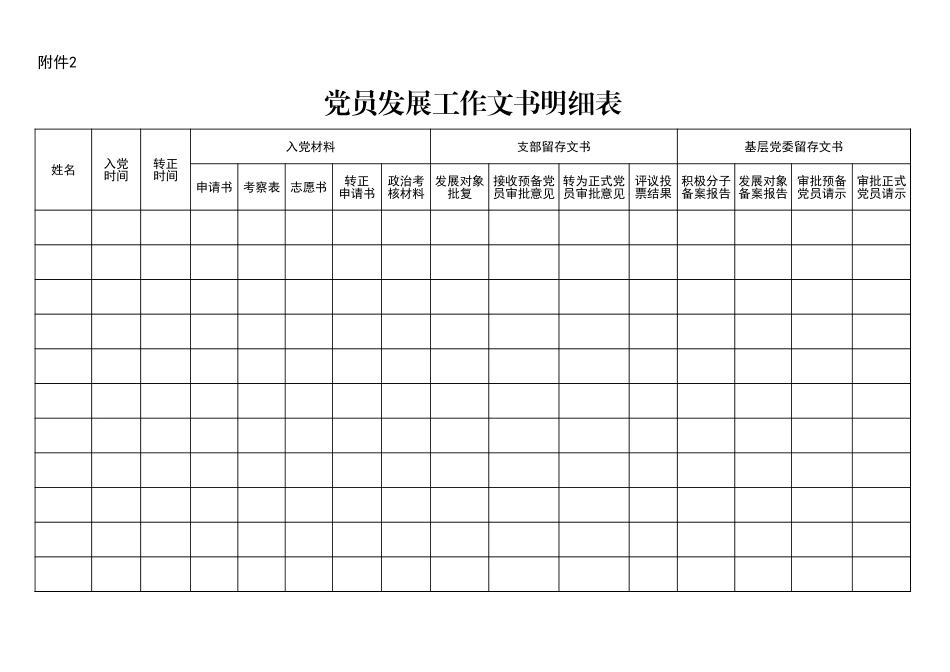 附件2

党员发展工作文书明细表

| 姓名 | 入党时间 | 转正时间 | 入党材料 | | | | | 支部留存文书 | | | | 基层党委留存文书 | | | |
|---|---|---|---|---|---|---|---|---|---|---|---|---|---|---|---|
| | | | 申请书 | 考察表 | 志愿书 | 转正申请书 | 政治考核材料 | 发展对象批复 | 接收预备党员审批意见 | 转为正式党员审批意见 | 评议投票结果 | 积极分子备案报告 | 发展对象备案报告 | 审批预备党员请示 | 审批正式党员请示 |
| | | | | | | | | | | | | | | | |
| | | | | | | | | | | | | | | | |
| | | | | | | | | | | | | | | | |
| | | | | | | | | | | | | | | | |
| | | | | | | | | | | | | | | | |
| | | | | | | | | | | | | | | | |
| | | | | | | | | | | | | | | | |
| | | | | | | | | | | | | | | | |
| | | | | | | | | | | | | | | | |
| | | | | | | | | | | | | | | | |
| | | | | | | | | | | | | | | | |